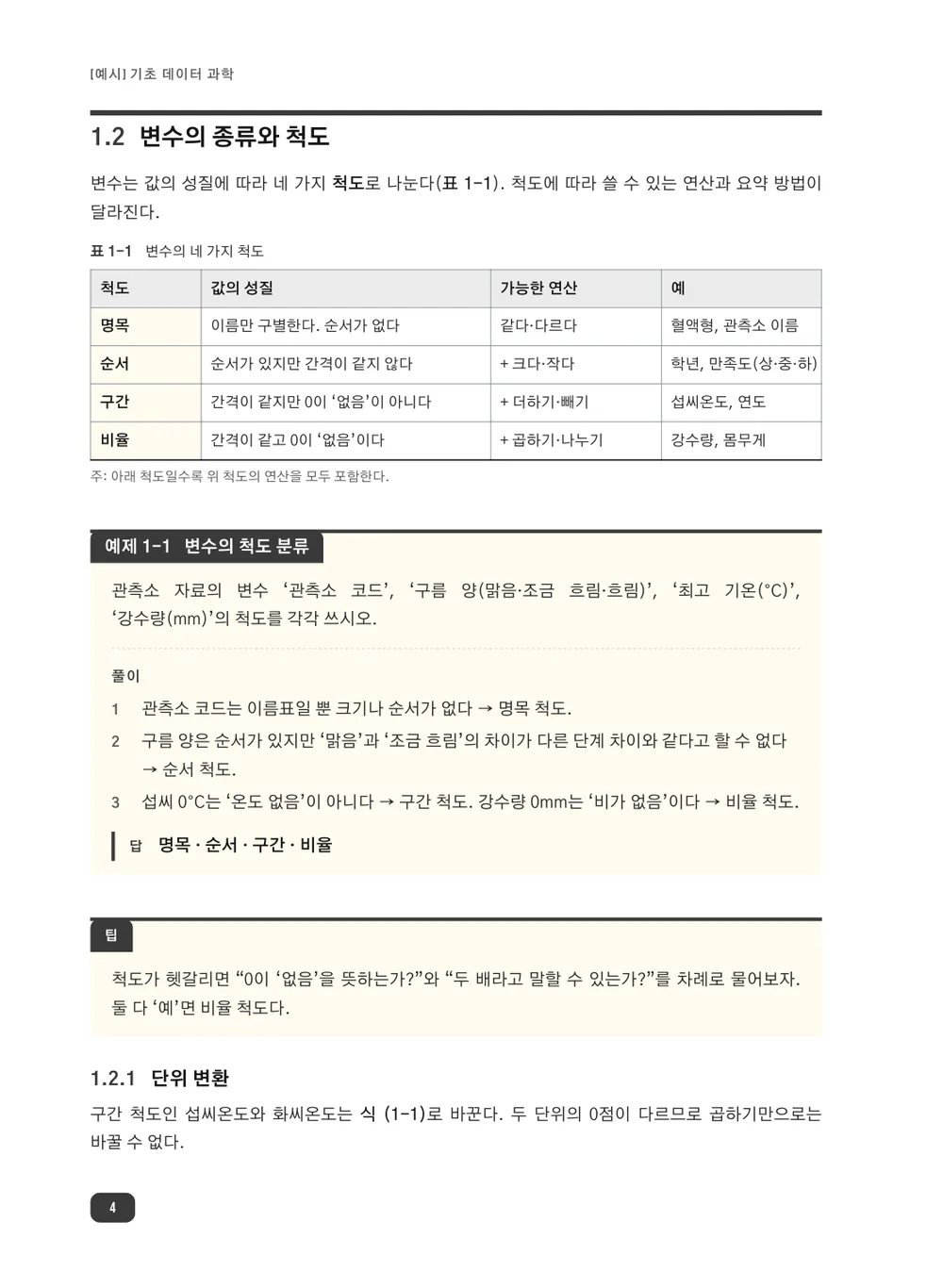 [예시] 기초 데이터 과학

1.2 변수의 종류와 척도

변수는 값의 성질에 따라 네 가지 척도로 나눈다(표 1-1). 척도에 따라 쓸 수 있는 연산과 요약 방법이 달라진다.

표 1-1 변수의 네 가지 척도

| 척도 | 값의 성질 | 가능한 연산 | 예 |
|---|---|---|---|
| 명목 | 이름만 구별한다. 순서가 없다 | 같다·다르다 | 혈액형, 관측소 이름 |
| 순서 | 순서가 있지만 간격이 같지 않다 | + 크다·작다 | 학년, 만족도(상·중·하) |
| 구간 | 간격이 같지만 0이 '없음'이 아니다 | + 더하기·빼기 | 섭씨온도, 연도 |
| 비율 | 간격이 같고 0이 '없음'이다 | + 곱하기·나누기 | 강수량, 몸무게 |

주: 아래 척도일수록 위 척도의 연산을 모두 포함한다.

예제 1-1 변수의 척도 분류

관측소 자료의 변수 '관측소 코드', '구름 양(맑음·조금 흐림·흐림)', '최고 기온(°C)', '강수량(mm)'의 척도를 각각 쓰시오.

풀이

1 관측소 코드는 이름표일 뿐 크기나 순서가 없다 → 명목 척도.

2 구름 양은 순서가 있지만 '맑음'과 '조금 흐림'의 차이가 다른 단계 차이와 같다고 할 수 없다 → 순서 척도.

3 섭씨 0°C는 '온도 없음'이 아니다 → 구간 척도. 강수량 0mm는 '비가 없음'이다 → 비율 척도.

답 명목 · 순서 · 구간 · 비율

팁

척도가 헷갈리면 "0이 '없음'을 뜻하는가?"와 "두 배라고 말할 수 있는가?"를 차례로 물어보자. 둘 다 '예'면 비율 척도다.

1.2.1 단위 변환

구간 척도인 섭씨온도와 화씨온도는 식 (1-1)로 바꾼다. 두 단위의 0점이 다르므로 곱하기만으로는 바꿀 수 없다.

4